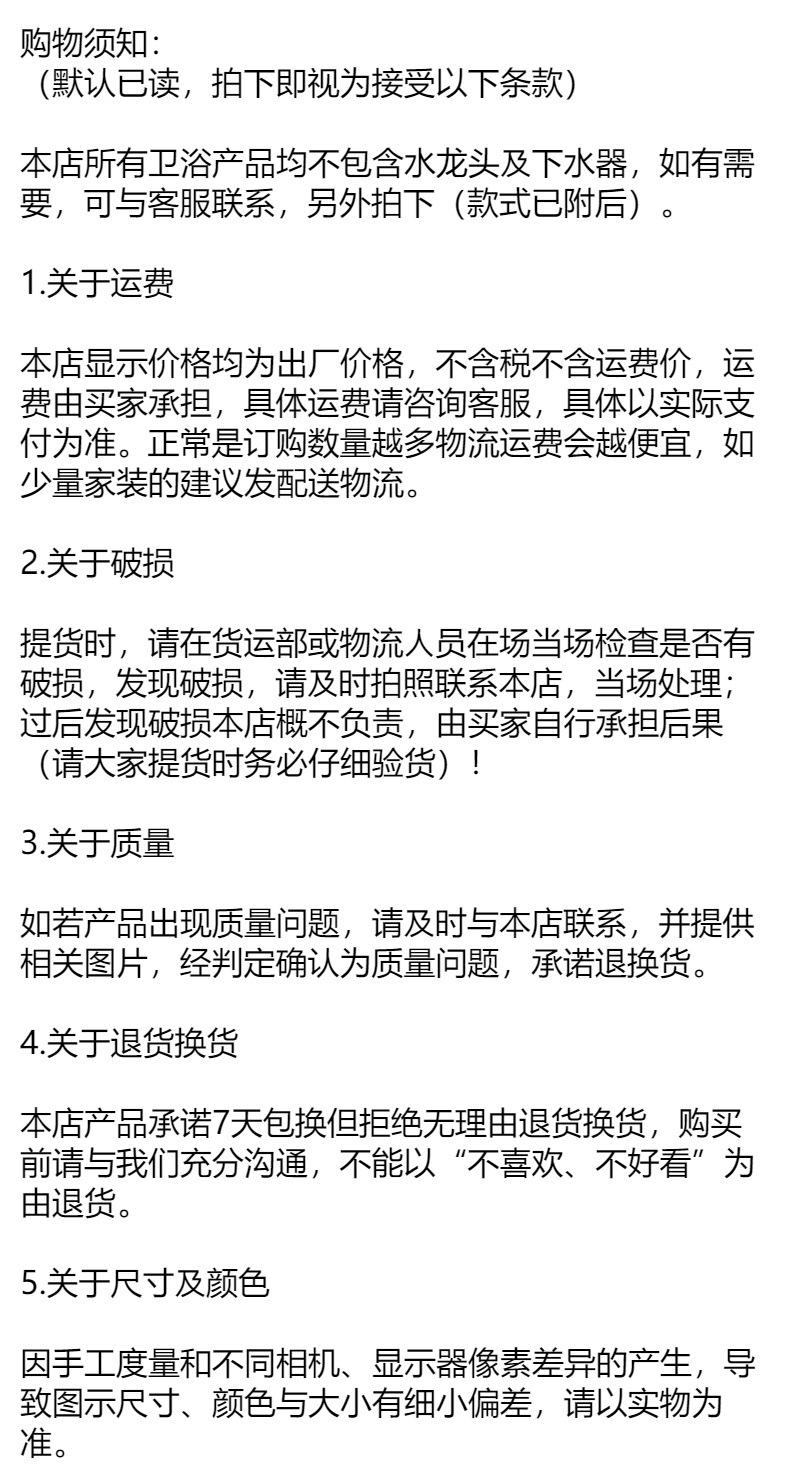 购物须知:
（默认已读，拍下即视为接受以下条款）

本店所有卫浴产品均不包含水龙头及下水器，如有需要，可与客服联系，另外拍下（款式已附后）。

1.关于运费

本店显示价格均为出厂价格，不含税不含运费价，运费由买家承担，具体运费请咨询客服，具体以实际支付为准。正常是订购数量越多物流运费会越便宜，如少量家装的建议发配送物流。

2.关于破损

提货时，请在货运部或物流人员在场当场检查是否有破损，发现破损，请及时拍照联系本店，当场处理；过后发现破损本店概不负责，由买家自行承担后果（请大家提货时务必仔细验货）！

3.关于质量

如若产品出现质量问题，请及时与本店联系，并提供相关图片，经判定确认为质量问题，承诺退换货。

4.关于退货换货

本店产品承诺7天包换但拒绝无理由退货换货，购买前请与我们充分沟通，不能以“不喜欢、不好看”为由退货。

5.关于尺寸及颜色

因手工度量和不同相机、显示器像素差异的产生，导致图示尺寸、颜色与大小有细小偏差，请以实物为准。